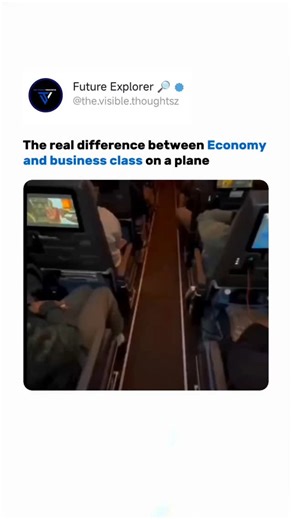 Future Explorer 🔎
@the.visible.thoughtsz

The real difference between Economy and business class on a plane